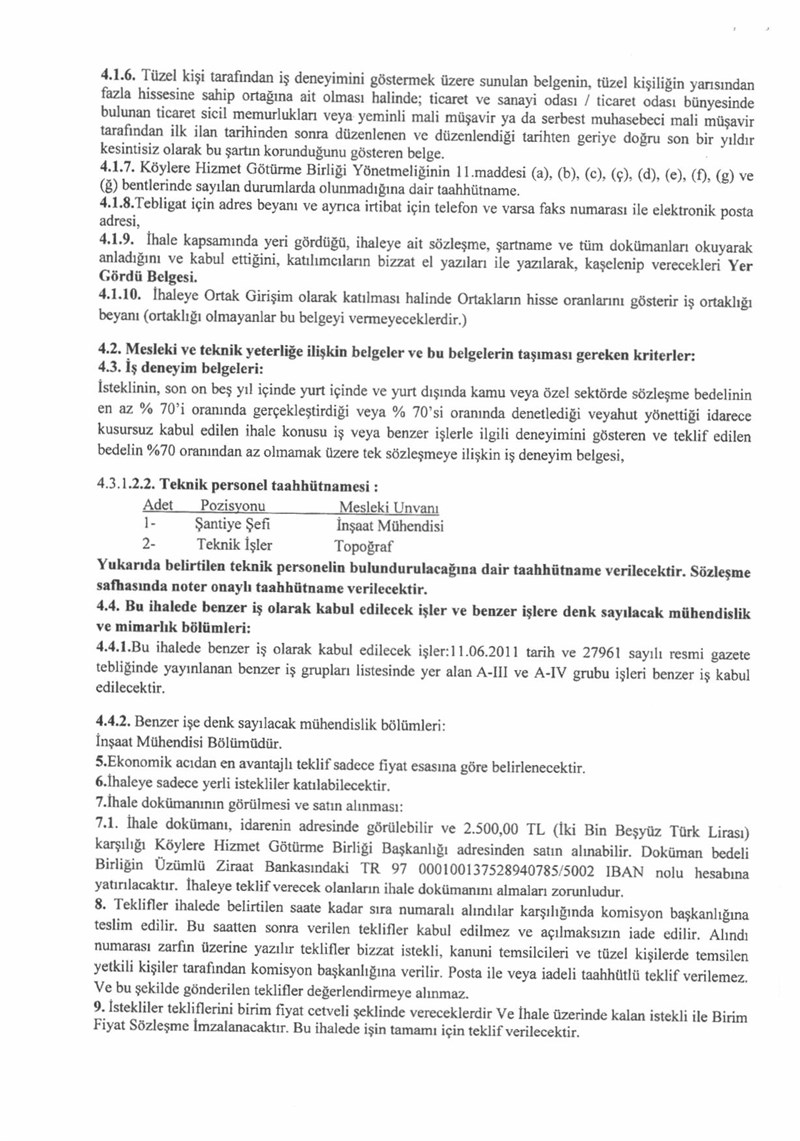 4.1.6. Tüzel kişi tarafından iş deneyimini göstermek üzere sunulan belgenin, tüzel kişiliğin yarısından fazla hissesine sahip ortağına ait olması halinde; ticaret ve sanayi odası / ticaret odası bünyesinde bulunan ticaret sicil memurlukları veya yeminli mali müşavir ya da serbest muhasebeci mali müşavir tarafından ilk ilan tarihinden sonra düzenlenen ve düzenlendiği tarihten geriye doğru son bir yıldır kesintisiz olarak bu şartın korunduğunu gösteren belge.
4.1.7. Köylere Hizmet Götürme Birliği Yönetmeliğinin 11.maddesi (a), (b), (c), (ç), (d), (e), (f), (g) ve (ğ) bentlerinde sayılan durumlarda olunmadığına dair taahhütname.
4.1.8.Tebligat için adres beyanı ve ayrıca irtibat için telefon ve varsa faks numarası ile elektronik posta adresi,
4.1.9. İhale kapsamında yeri gördüğü, ihaleye ait sözleşme, şartname ve tüm dokümanları okuyarak anladığını ve kabul ettiğini, katılımcıların bizzat el yazıları ile yazılarak, kaşelenip verecekleri Yer Gördü Belgesi.
4.1.10. İhaleye Ortak Girişim olarak katılması halinde Ortakların hisse oranlarını gösterir iş ortaklığı beyanı (ortaklığı olmayanlar bu belgeyi vermeyeceklerdir.)

4.2. Mesleki ve teknik yeterliğe ilişkin belgeler ve bu belgelerin taşıması gereken kriterler:
4.3. İş deneyim belgeleri:
İsteklinin, son on beş yıl içinde yurt içinde ve yurt dışında kamu veya özel sektörde sözleşme bedelinin en az % 70'i oranında gerçekleştirdiği veya % 70'si oranında denetlediği veyahut yönettiği idarece kusursuz kabul edilen ihale konusu iş veya benzer işlerle ilgili deneyimini gösteren ve teklif edilen bedelin %70 oranından az olmamak üzere tek sözleşmeye ilişkin iş deneyim belgesi,

4.3.1.2.2. Teknik personel taahhütnamesi :

| Adet | Pozisyonu | Mesleki Unvanı |
|---|---|---|
| 1- | Şantiye Şefi | İnşaat Mühendisi |
| 2- | Teknik İşler | Topoğraf |

Yukarıda belirtilen teknik personelin bulundurulacağına dair taahhütname verilecektir. Sözleşme safhasında noter onaylı taahhütname verilecektir.
4.4. Bu ihalede benzer iş olarak kabul edilecek işler ve benzer işlere denk sayılacak mühendislik ve mimarlık bölümleri:
4.4.1.Bu ihalede benzer iş olarak kabul edilecek işler:11.06.2011 tarih ve 27961 sayılı resmi gazete tebliğinde yayınlanan benzer iş grupları listesinde yer alan A-III ve A-IV grubu işleri benzer iş kabul edilecektir.

4.4.2. Benzer işe denk sayılacak mühendislik bölümleri:
İnşaat Mühendisi Bölümüdür.
5.Ekonomik acıdan en avantajlı teklif sadece fiyat esasına göre belirlenecektir.
6.İhaleye sadece yerli istekliler katılabilecektir.
7.İhale dokümanının görülmesi ve satın alınması:
7.1. İhale dokümanı, idarenin adresinde görülebilir ve 2.500,00 TL (İki Bin Beşyüz Türk Lirası) karşılığı Köylere Hizmet Götürme Birliği Başkanlığı adresinden satın alınabilir. Doküman bedeli Birliğin Üzümlü Ziraat Bankasındaki TR 97 000100137528940785/5002 IBAN nolu hesabına yatırılacaktır. İhaleye teklif verecek olanların ihale dokümanını almaları zorunludur.
8. Teklifler ihalede belirtilen saate kadar sıra numaralı alındılar karşılığında komisyon başkanlığına teslim edilir. Bu saatten sonra verilen teklifler kabul edilmez ve açılmaksızın iade edilir. Alındı numarası zarfın üzerine yazılır teklifler bizzat istekli, kanuni temsilcileri ve tüzel kişilerde temsilen yetkili kişiler tarafından komisyon başkanlığına verilir. Posta ile veya iadeli taahhütlü teklif verilemez. Ve bu şekilde gönderilen teklifler değerlendirmeye alınmaz.
9. İstekliler tekliflerini birim fiyat cetveli şeklinde vereceklerdir Ve İhale üzerinde kalan istekli ile Birim Fiyat Sözleşme İmzalanacaktır. Bu ihalede işin tamamı için teklif verilecektir.